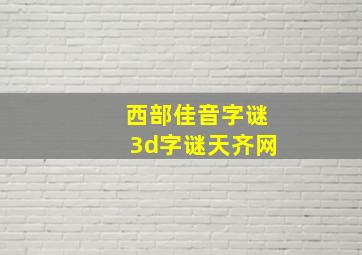 西部佳音字谜
3d字谜天齐网